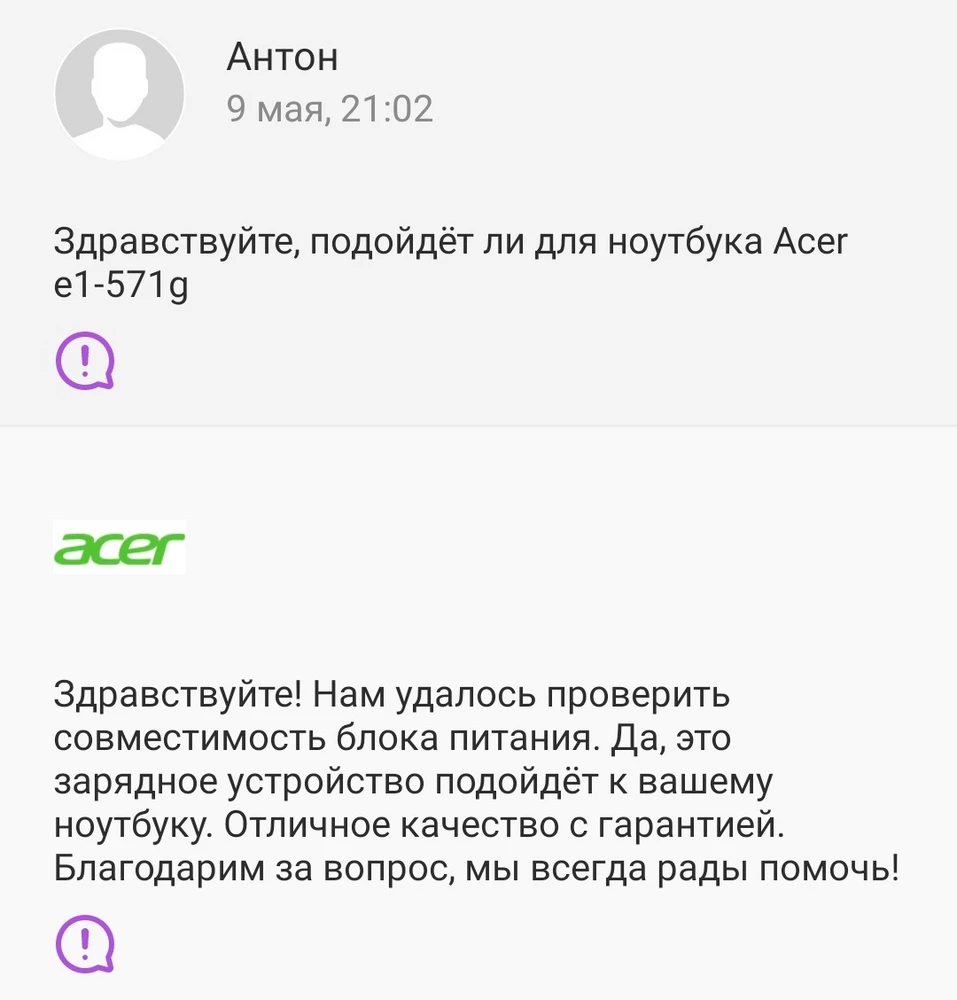 Антон
9 мая, 21:02

Здравствуйте, подойдёт ли для ноутбука Acer e1-571g

acer

Здравствуйте! Нам удалось проверить совместимость блока питания. Да, это зарядное устройство подойдёт к вашему ноутбуку. Отличное качество с гарантией. Благодарим за вопрос, мы всегда рады помочь!